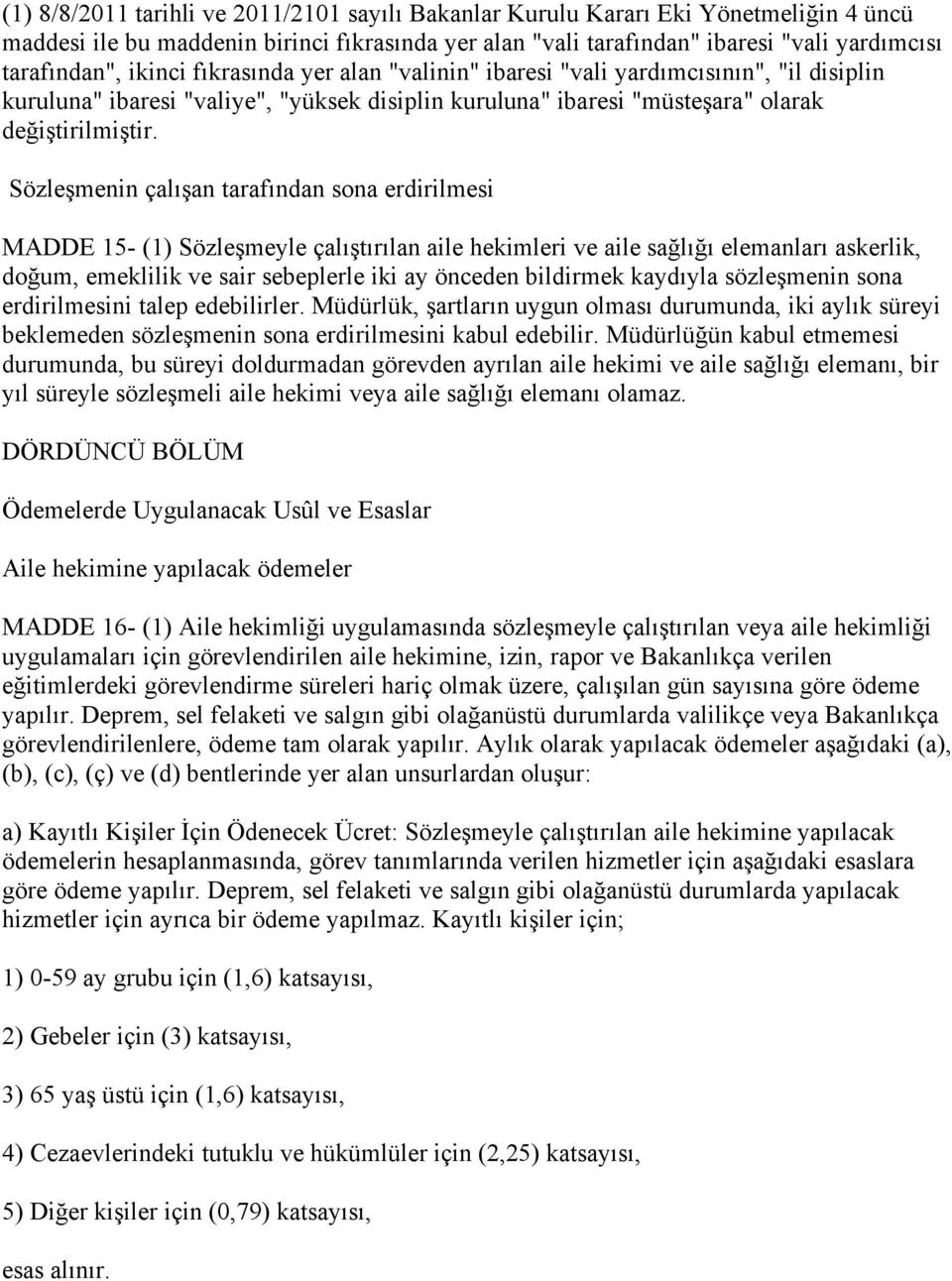 (1) 8/8/2011 tarihli ve 2011/2101 sayılı Bakanlar Kurulu Kararı Eki Yönetmeliğin 4 üncü maddesi ile bu maddenin birinci fıkrasında yer alan "vali tarafından" ibaresi "vali yardımcısı tarafından", ikinci fıkrasında yer alan "valinin" ibaresi "vali yardımcısının", "il disiplin kuruluna" ibaresi "valiye", "yüksek disiplin kuruluna" ibaresi "müsteşara" olarak değiştirilmiştir.

Sözleşmenin çalışan tarafından sona erdirilmesi

MADDE 15- (1) Sözleşmeyle çalıştırılan aile hekimleri ve aile sağlığı elemanları askerlik, doğum, emeklilik ve sair sebeplerle iki ay önceden bildirmek kaydıyla sözleşmenin sona erdirilmesini talep edebilirler. Müdürlük, şartların uygun olması durumunda, iki aylık süreyi beklemeden sözleşmenin sona erdirilmesini kabul edebilir. Müdürlüğün kabul etmemesi durumunda, bu süreyi doldurmadan görevden ayrılan aile hekimi ve aile sağlığı elemanı, bir yıl süreyle sözleşmeli aile hekimi veya aile sağlığı elemanı olamaz.

DÖRDÜNCÜ BÖLÜM

Ödemelerde Uygulanacak Usûl ve Esaslar

Aile hekimine yapılacak ödemeler

MADDE 16- (1) Aile hekimliği uygulamasında sözleşmeyle çalıştırılan veya aile hekimliği uygulamaları için görevlendirilen aile hekimine, izin, rapor ve Bakanlıkça verilen eğitimlerdeki görevlendirme süreleri hariç olmak üzere, çalışılan gün sayısına göre ödeme yapılır. Deprem, sel felaketi ve salgın gibi olağanüstü durumlarda valilikçe veya Bakanlıkça görevlendirilenlere, ödeme tam olarak yapılır. Aylık olarak yapılacak ödemeler aşağıdaki (a), (b), (c), (ç) ve (d) bentlerinde yer alan unsurlardan oluşur:

a) Kayıtlı Kişiler İçin Ödenecek Ücret: Sözleşmeyle çalıştırılan aile hekimine yapılacak ödemelerin hesaplanmasında, görev tanımlarında verilen hizmetler için aşağıdaki esaslara göre ödeme yapılır. Deprem, sel felaketi ve salgın gibi olağanüstü durumlarda yapılacak hizmetler için ayrıca bir ödeme yapılmaz. Kayıtlı kişiler için;

1) 0-59 ay grubu için (1,6) katsayısı,

2) Gebeler için (3) katsayısı,

3) 65 yaş üstü için (1,6) katsayısı,

4) Cezaevlerindeki tutuklu ve hükümlüler için (2,25) katsayısı,

5) Diğer kişiler için (0,79) katsayısı,

esas alınır.